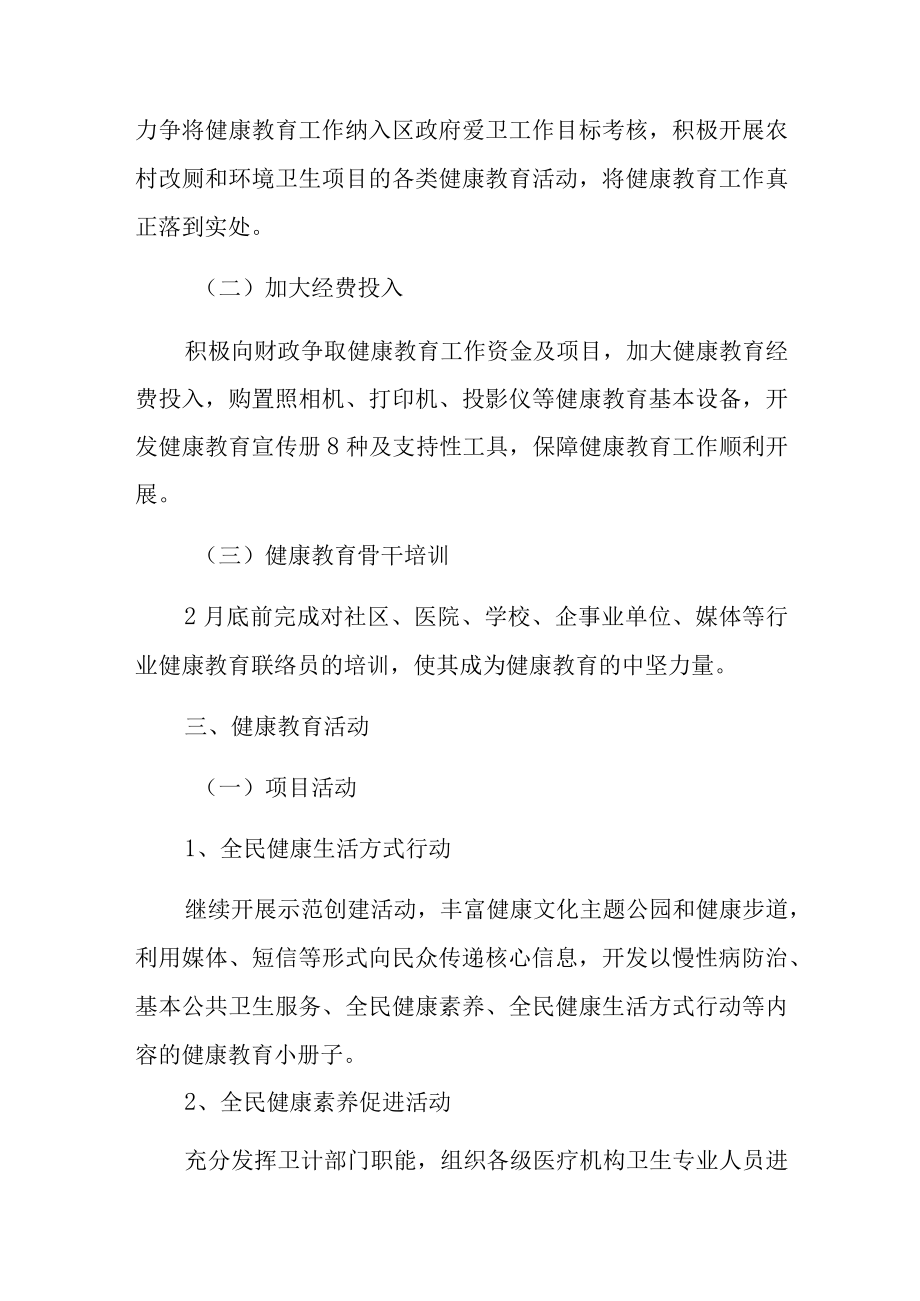 力争将健康教育工作纳入区政府爱卫工作目标考核，积极开展农村改厕和环境卫生项目的各类健康教育活动，将健康教育工作真正落到实处。

（二）加大经费投入

积极向财政争取健康教育工作资金及项目，加大健康教育经费投入，购置照相机、打印机、投影仪等健康教育基本设备，开发健康教育宣传册8种及支持性工具，保障健康教育工作顺利开展。

（三）健康教育骨干培训

2月底前完成对社区、医院、学校、企事业单位、媒体等行业健康教育联络员的培训，使其成为健康教育的中坚力量。

三、健康教育活动

（一）项目活动

1、全民健康生活方式行动

继续开展示范创建活动，丰富健康文化主题公园和健康步道，利用媒体、短信等形式向民众传递核心信息，开发以慢性病防治、基本公共卫生服务、全民健康素养、全民健康生活方式行动等内容的健康教育小册子。

2、全民健康素养促进活动

充分发挥卫计部门职能，组织各级医疗机构卫生专业人员进